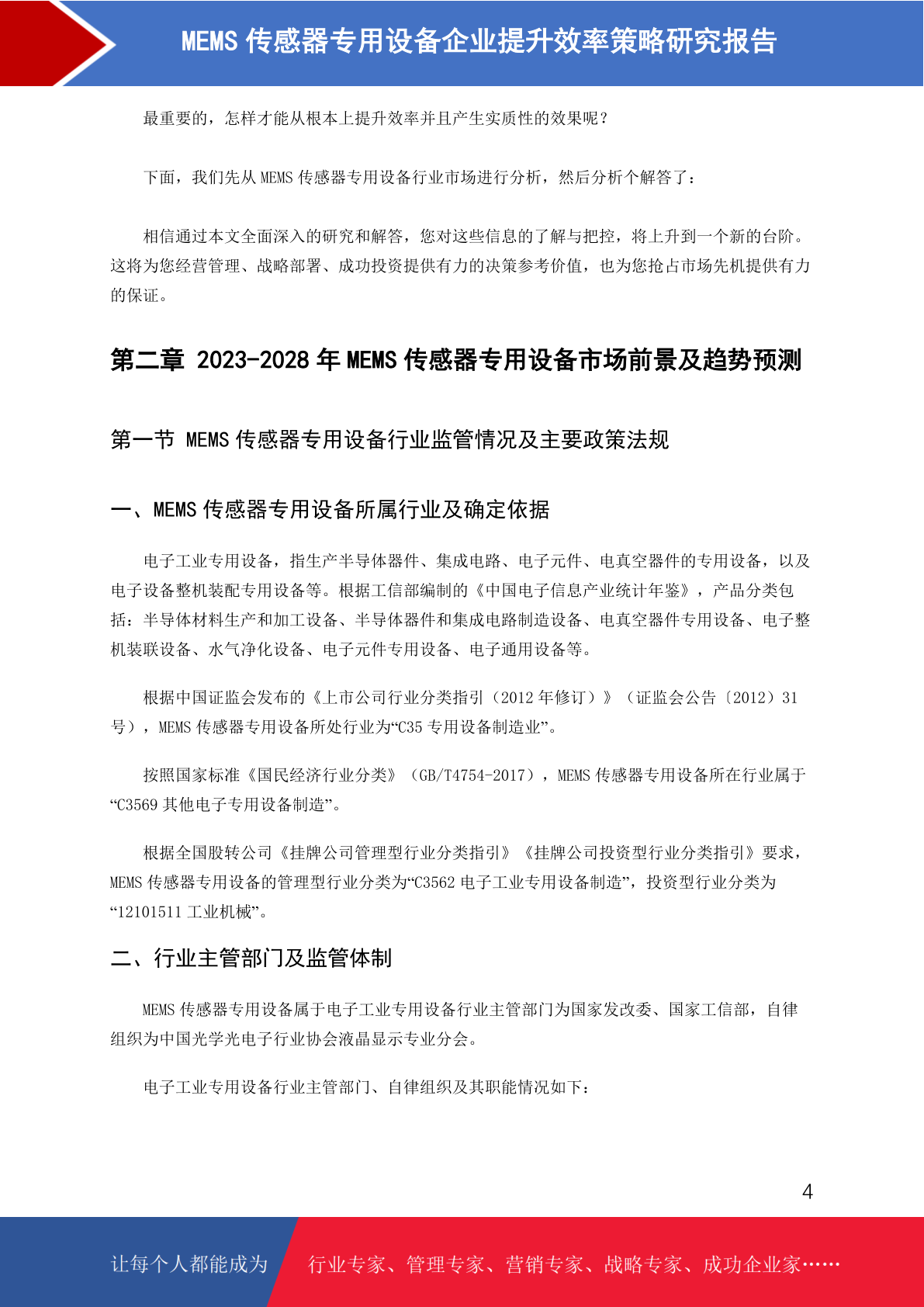 MEMS 传感器专用设备企业提升效率策略研究报告

最重要的，怎样才能从根本上提升效率并且产生实质性的效果呢？

下面，我们先从 MEMS 传感器专用设备行业市场进行分析，然后分析个解答了：

相信通过本文全面深入的研究和解答，您对这些信息的了解与把控，将上升到一个新的台阶。这将为您经营管理、战略部署、成功投资提供有力的决策参考价值，也为您抢占市场先机提供有力的保证。

第二章 2023-2028 年 MEMS 传感器专用设备市场前景及趋势预测

第一节 MEMS 传感器专用设备行业监管情况及主要政策法规

一、MEMS 传感器专用设备所属行业及确定依据

电子工业专用设备，指生产半导体器件、集成电路、电子元件、电真空器件的专用设备，以及电子设备整机装配专用设备等。根据工信部编制的《中国电子信息产业统计年鉴》，产品分类包括：半导体材料生产和加工设备、半导体器件和集成电路制造设备、电真空器件专用设备、电子整机装联设备、水气净化设备、电子元件专用设备、电子通用设备等。

根据中国证监会发布的《上市公司行业分类指引（2012 年修订）》（证监会公告〔2012〕31 号），MEMS 传感器专用设备所处行业为“C35 专用设备制造业”。

按照国家标准《国民经济行业分类》（GB/T4754-2017），MEMS 传感器专用设备所在行业属于“C3569 其他电子专用设备制造”。

根据全国股转公司《挂牌公司管理型行业分类指引》《挂牌公司投资型行业分类指引》要求，MEMS 传感器专用设备的管理型行业分类为“C3562 电子工业专用设备制造”，投资型行业分类为“12101511 工业机械”。

二、行业主管部门及监管体制

MEMS 传感器专用设备属于电子工业专用设备行业主管部门为国家发改委、国家工信部，自律组织为中国光学光电子行业协会液晶显示专业分会。

电子工业专用设备行业主管部门、自律组织及其职能情况如下：

4

让每个人都能成为 行业专家、管理专家、营销专家、战略专家、成功企业家……